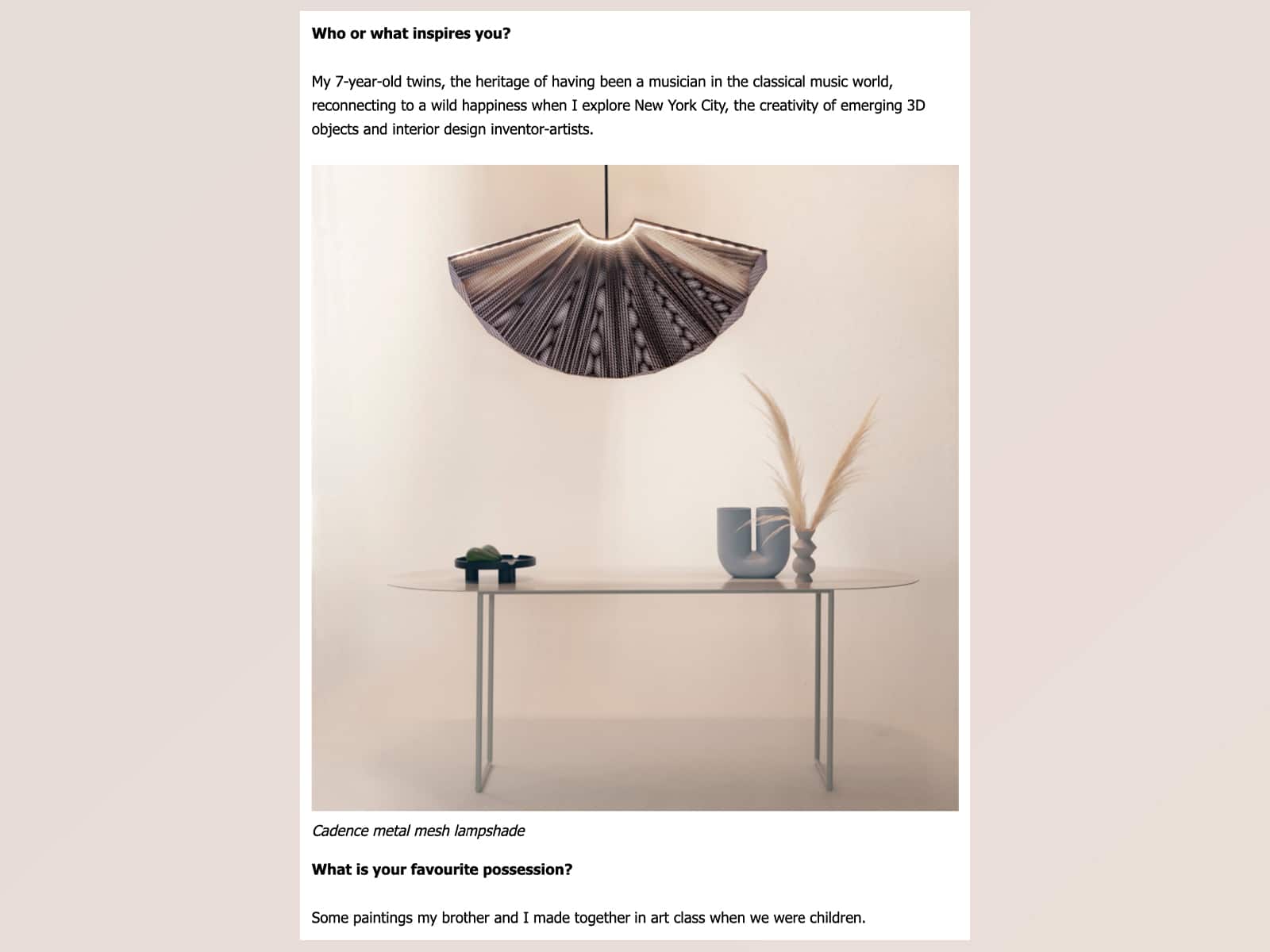 Who or what inspires you?

My 7-year-old twins, the heritage of having been a musician in the classical music world, reconnecting to a wild happiness when I explore New York City, the creativity of emerging 3D objects and interior design inventor-artists.

Cadence metal mesh lampshade

What is your favourite possession?

Some paintings my brother and I made together in art class when we were children.